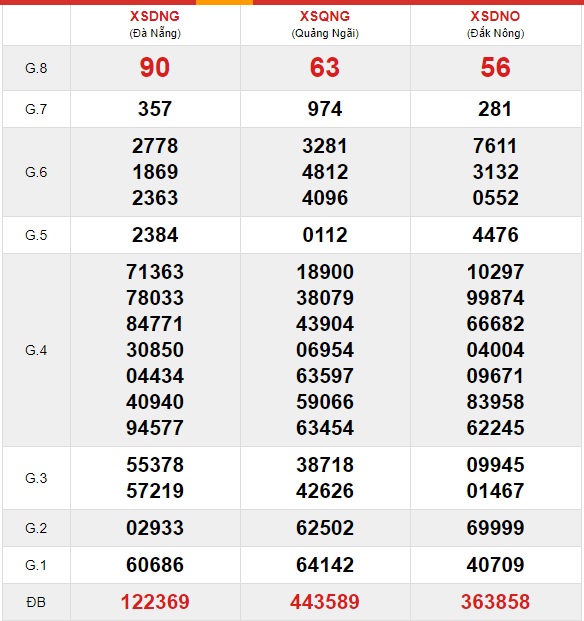 |  | XSDNG (Đà Nẵng) | XSQNG (Quảng Ngãi) | XSDNO (Đắk Nông) |
|---|---|---|---|
| G.8 | 90 | 63 | 56 |
| G.7 | 357 | 974 | 281 |
| G.6 | 2778 1869 2363 | 3281 4812 4096 | 7611 3132 0552 |
| G.5 | 2384 | 0112 | 4476 |
| G.4 | 71363 78033 84771 30850 04434 40940 94577 | 18900 38079 43904 06954 63597 59066 63454 | 10297 99874 66682 04004 09671 83958 62245 |
| G.3 | 55378 57219 | 38718 42626 | 09945 01467 |
| G.2 | 02933 | 62502 | 69999 |
| G.1 | 60686 | 64142 | 40709 |
| ĐB | 122369 | 443589 | 363858 |